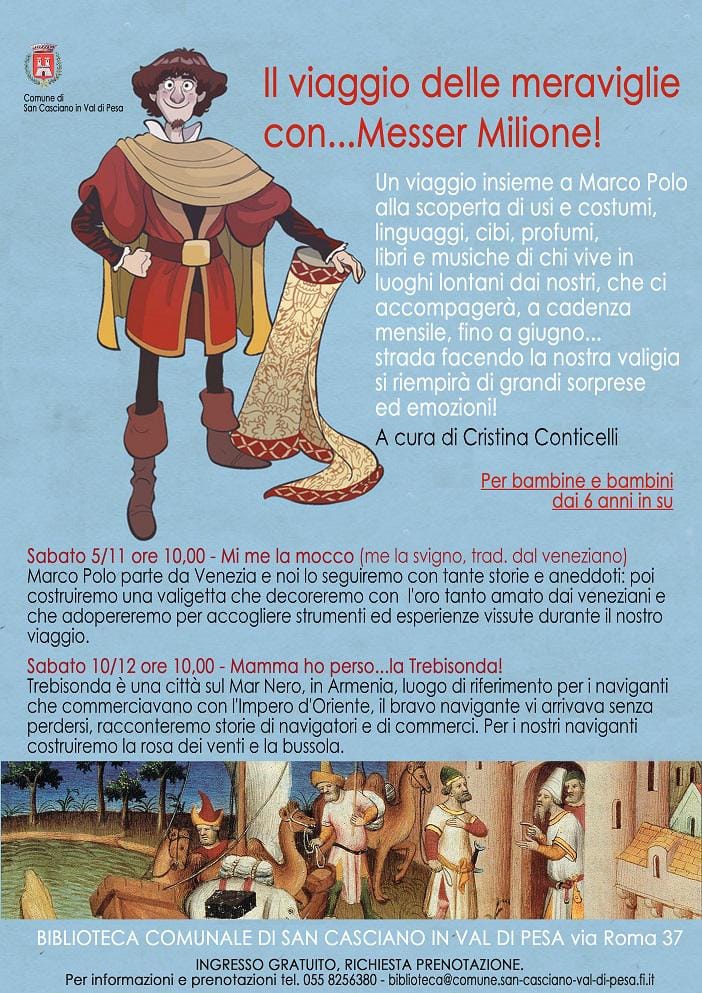 Comune di San Casciano in Val di Pesa

Il viaggio delle meraviglie con...Messer Milione!

Un viaggio insieme a Marco Polo alla scoperta di usi e costumi, linguaggi, cibi, profumi, libri e musiche di chi vive in luoghi lontani dai nostri, che ci accompagerà, a cadenza mensile, fino a giugno... strada facendo la nostra valigia si riempirà di grandi sorprese ed emozioni!

A cura di Cristina Conticelli

Per bambine e bambini dai 6 anni in su

Sabato 5/11 ore 10,00 - Mi me la mocco (me la svigno, trad. dal veneziano)
Marco Polo parte da Venezia e noi lo seguiremo con tante storie e aneddoti: poi costruiremo una valigetta che decoreremo con l'oro tanto amato dai veneziani e che adopereremo per accogliere strumenti ed esperienze vissute durante il nostro viaggio.

Sabato 10/12 ore 10,00 - Mamma ho perso...la Trebisonda!
Trebisonda è una città sul Mar Nero, in Armenia, luogo di riferimento per i naviganti che commerciavano con l'Impero d'Oriente, il bravo navigante vi arrivava senza perdersi, racconteremo storie di navigatori e di commerci. Per i nostri naviganti costruiremo la rosa dei venti e la bussola.

BIBLIOTECA COMUNALE DI SAN CASCIANO IN VAL DI PESA via Roma 37

INGRESSO GRATUITO, RICHIESTA PRENOTAZIONE.
Per informazioni e prenotazioni tel. 055 8256380 - biblioteca@comune.san-casciano-val-di-pesa.fi.it